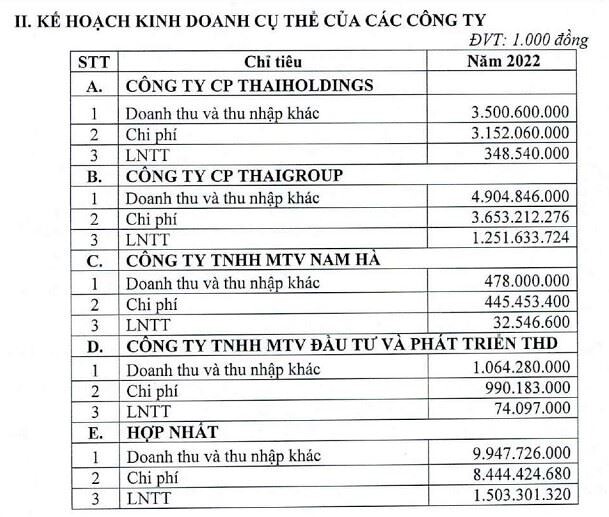 II. KẾ HOẠCH KINH DOANH CỤ THỂ CỦA CÁC CÔNG TY

ĐVT: 1.000 đồng

| STT | Chỉ tiêu | Năm 2022 |
|---|---|---|
| A. | CÔNG TY CP THAIHOLDINGS | |
| 1 | Doanh thu và thu nhập khác | 3.500.600.000 |
| 2 | Chi phí | 3.152.060.000 |
| 3 | LNTT | 348.540.000 |
| B. | CÔNG TY CP THAIGROUP | |
| 1 | Doanh thu và thu nhập khác | 4.904.846.000 |
| 2 | Chi phí | 3.653.212.276 |
| 3 | LNTT | 1.251.633.724 |
| C. | CÔNG TY TNHH MTV NAM HÀ | |
| 1 | Doanh thu và thu nhập khác | 478.000.000 |
| 2 | Chi phí | 445.453.400 |
| 3 | LNTT | 32.546.600 |
| D. | CÔNG TY TNHH MTV ĐẦU TƯ VÀ PHÁT TRIỂN THD | |
| 1 | Doanh thu và thu nhập khác | 1.064.280.000 |
| 2 | Chi phí | 990.183.000 |
| 3 | LNTT | 74.097.000 |
| E. | HỢP NHẤT | |
| 1 | Doanh thu và thu nhập khác | 9.947.726.000 |
| 2 | Chi phí | 8.444.424.680 |
| 3 | LNTT | 1.503.301.320 |